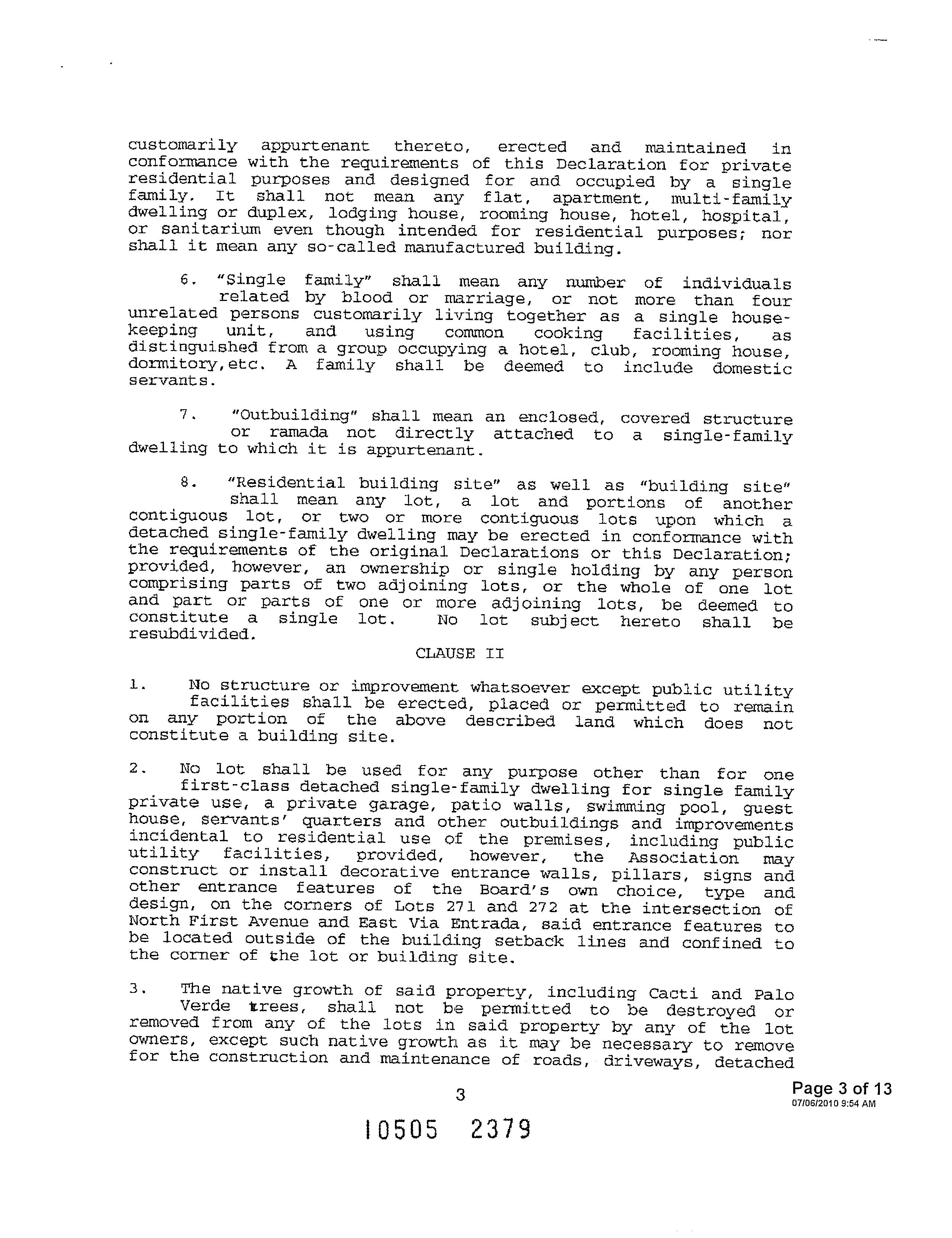 customarily appurtenant thereto, erected and maintained in conformance with the requirements of this Declaration for private residential purposes and designed for and occupied by a single family. It shall not mean any flat, apartment, multi-family dwelling or duplex, lodging house, rooming house, hotel, hospital, or sanitarium even though intended for residential purposes; nor shall it mean any so-called manufactured building.

6. "Single family" shall mean any number of individuals related by blood or marriage, or not more than four unrelated persons customarily living together as a single housekeeping unit, and using common cooking facilities, as distinguished from a group occupying a hotel, club, rooming house, dormitory,etc. A family shall be deemed to include domestic servants.

7. "Outbuilding" shall mean an enclosed, covered structure or ramada not directly attached to a single-family dwelling to which it is appurtenant.

8. "Residential building site" as well as "building site" shall mean any lot, a lot and portions of another contiguous lot, or two or more contiguous lots upon which a detached single-family dwelling may be erected in conformance with the requirements of the original Declarations or this Declaration; provided, however, an ownership or single holding by any person comprising parts of two adjoining lots, or the whole of one lot and part or parts of one or more adjoining lots, be deemed to constitute a single lot. No lot subject hereto shall be resubdivided.

CLAUSE II

1. No structure or improvement whatsoever except public utility facilities shall be erected, placed or permitted to remain on any portion of the above described land which does not constitute a building site.

2. No lot shall be used for any purpose other than for one first-class detached single-family dwelling for single family private use, a private garage, patio walls, swimming pool, guest house, servants' quarters and other outbuildings and improvements incidental to residential use of the premises, including public utility facilities, provided, however, the Association may construct or install decorative entrance walls, pillars, signs and other entrance features of the Board's own choice, type and design, on the corners of Lots 271 and 272 at the intersection of North First Avenue and East Via Entrada, said entrance features to be located outside of the building setback lines and confined to the corner of the lot or building site.

3. The native growth of said property, including Cacti and Palo Verde trees, shall not be permitted to be destroyed or removed from any of the lots in said property by any of the lot owners, except such native growth as it may be necessary to remove for the construction and maintenance of roads, driveways, detached

3

Page 3 of 13
07/06/2010 9:54 AM

10505 2379